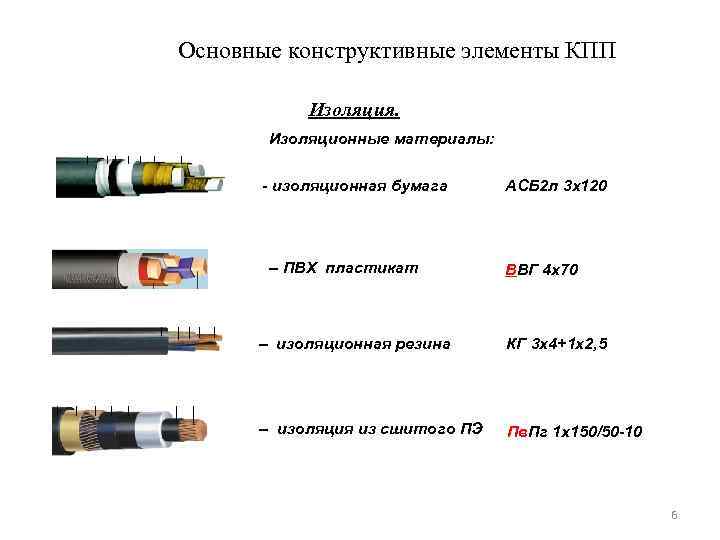 Основные конструктивные элементы КПП

Изоляция.

Изоляционные материалы:

- изоляционная бумага АСБ2л 3х120

– ПВХ пластикат ВВГ 4х70

– изоляционная резина КГ 3х4+1х2,5

– изоляция из сшитого ПЭ ПвПг 1х150/50-10

6